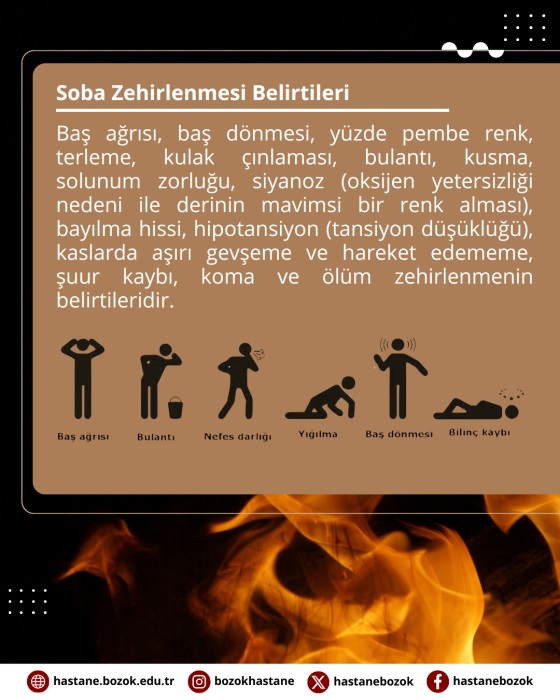 Soba Zehirlenmesi Belirtileri

Baş ağrısı, baş dönmesi, yüzde pembe renk, terleme, kulak çınlaması, bulantı, kusma, solunum zorluğu, siyanoz (oksijen yetersizliği nedeni ile derinin mavimsi bir renk alması), bayılma hissi, hipotansiyon (tansiyon düşüklüğü), kaslarda aşırı gevşeme ve hareket edememe, şuur kaybı, koma ve ölüm zehirlenmenin belirtileridir.

Baş ağrısı
Bulantı
Nefes darlığı
Yığılma
Baş dönmesi
Bilinç kaybı

hastane.bozok.edu.tr
bozokhastane
hastanebozok
hastanebozok